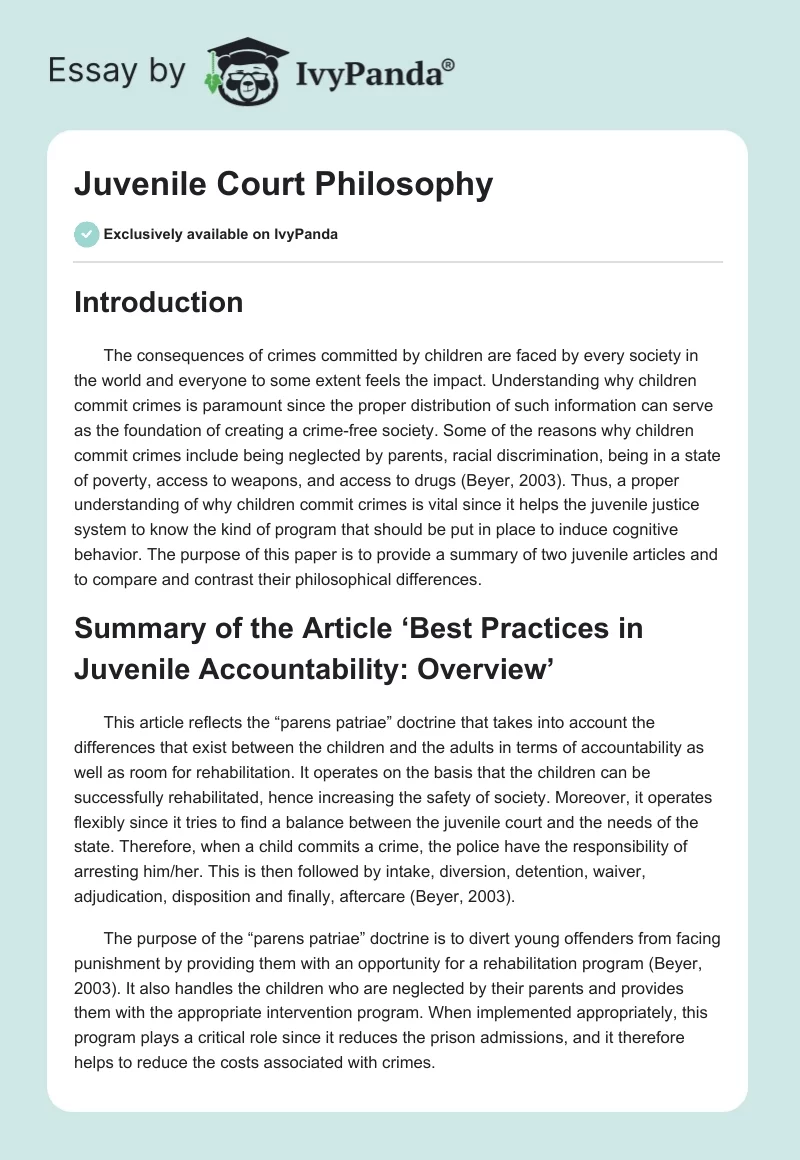 Essay by IvyPanda®

Juvenile Court Philosophy

Exclusively available on IvyPanda

Introduction

The consequences of crimes committed by children are faced by every society in the world and everyone to some extent feels the impact. Understanding why children commit crimes is paramount since the proper distribution of such information can serve as the foundation of creating a crime-free society. Some of the reasons why children commit crimes include being neglected by parents, racial discrimination, being in a state of poverty, access to weapons, and access to drugs (Beyer, 2003). Thus, a proper understanding of why children commit crimes is vital since it helps the juvenile justice system to know the kind of program that should be put in place to induce cognitive behavior. The purpose of this paper is to provide a summary of two juvenile articles and to compare and contrast their philosophical differences.

Summary of the Article ‘Best Practices in Juvenile Accountability: Overview’

This article reflects the “parens patriae” doctrine that takes into account the differences that exist between the children and the adults in terms of accountability as well as room for rehabilitation. It operates on the basis that the children can be successfully rehabilitated, hence increasing the safety of society. Moreover, it operates flexibly since it tries to find a balance between the juvenile court and the needs of the state. Therefore, when a child commits a crime, the police have the responsibility of arresting him/her. This is then followed by intake, diversion, detention, waiver, adjudication, disposition and finally, aftercare (Beyer, 2003).

The purpose of the “parens patriae” doctrine is to divert young offenders from facing punishment by providing them with an opportunity for a rehabilitation program (Beyer, 2003). It also handles the children who are neglected by their parents and provides them with the appropriate intervention program. When implemented appropriately, this program plays a critical role since it reduces the prison admissions, and it therefore helps to reduce the costs associated with crimes.